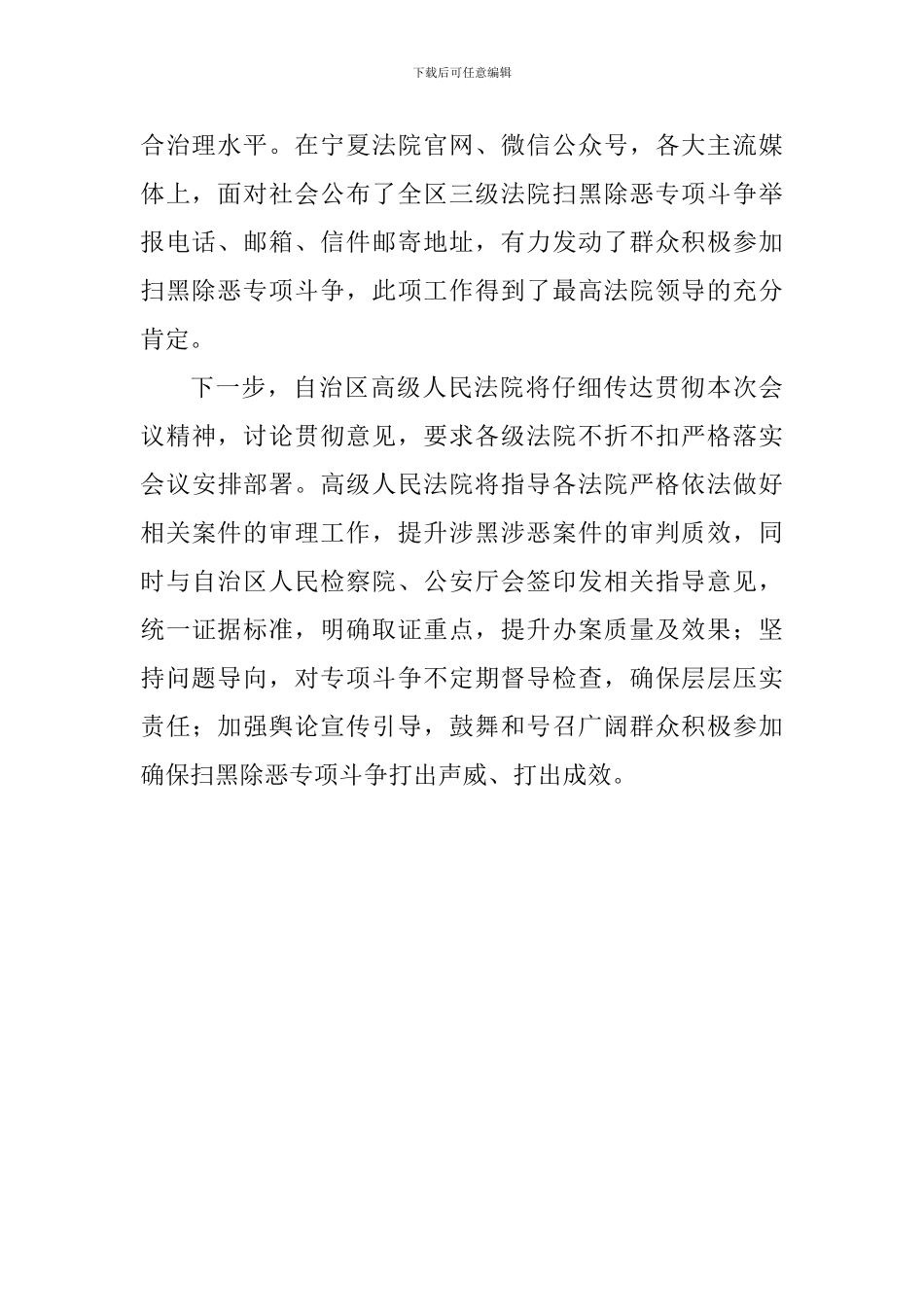 下载后可任意编辑

合治理水平。在宁夏法院官网、微信公众号，各大主流媒体上，面对社会公布了全区三级法院扫黑除恶专项斗争举报电话、邮箱、信件邮寄地址，有力发动了群众积极参加扫黑除恶专项斗争，此项工作得到了最高法院领导的充分肯定。

下一步，自治区高级人民法院将仔细传达贯彻本次会议精神，讨论贯彻意见，要求各级法院不折不扣严格落实会议安排部署。高级人民法院将指导各法院严格依法做好相关案件的审理工作，提升涉黑涉恶案件的审判质效，同时与自治区人民检察院、公安厅会签印发相关指导意见，统一证据标准，明确取证重点，提升办案质量及效果；坚持问题导向，对专项斗争不定期督导检查，确保层层压实责任；加强舆论宣传引导，鼓舞和号召广阔群众积极参加确保扫黑除恶专项斗争打出声威、打出成效。